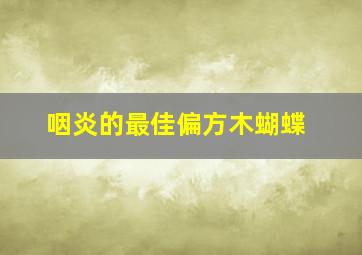 咽炎的最佳偏方木蝴蝶